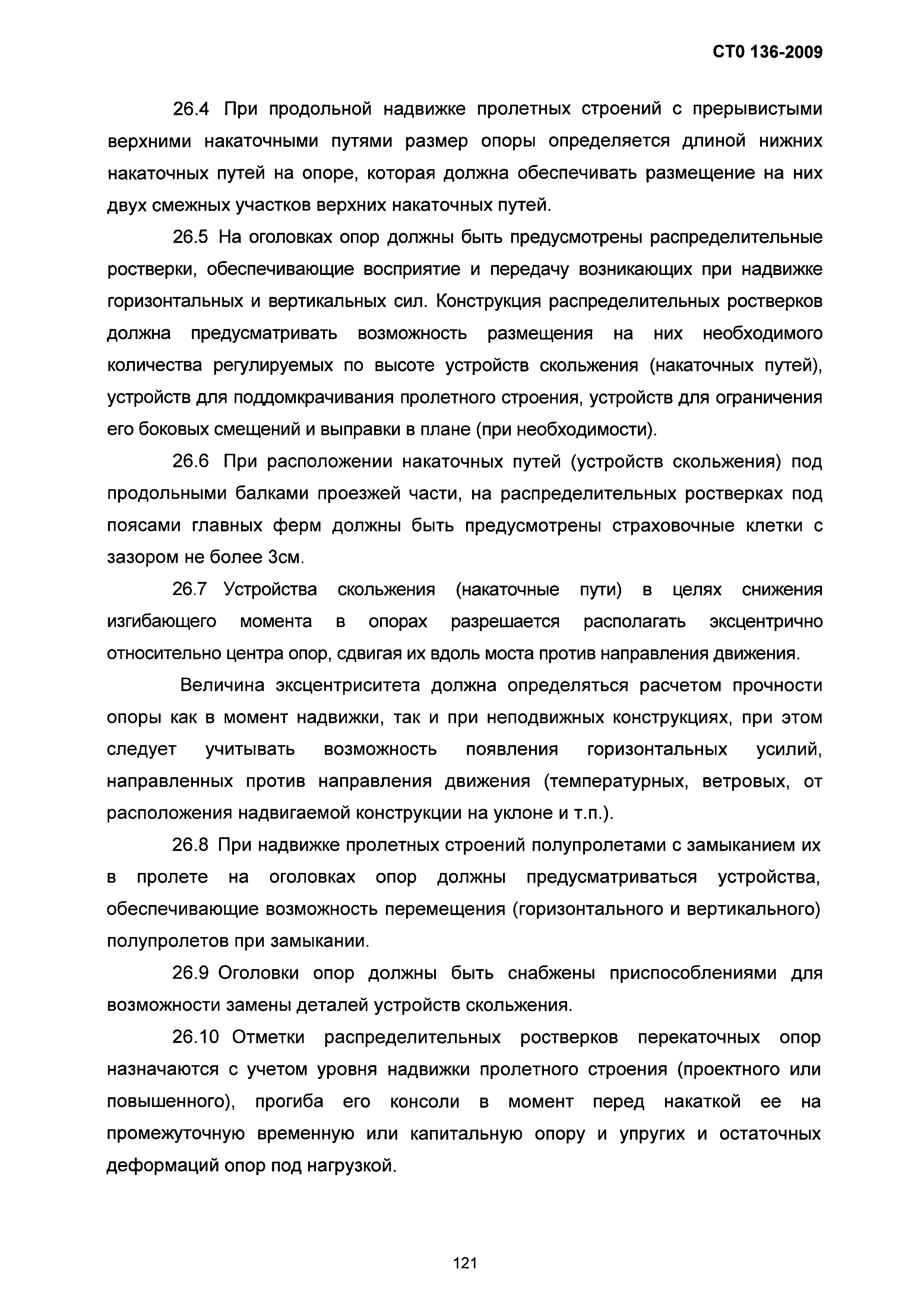 СТО 136-2009

26.4 При продольной надвижке пролетных строений с прерывистыми верхними накаточными путями размер опоры определяется длиной нижних накаточных путей на опоре, которая должна обеспечивать размещение на них двух смежных участков верхних накаточных путей.

26.5 На оголовках опор должны быть предусмотрены распределительные ростверки, обеспечивающие восприятие и передачу возникающих при надвижке горизонтальных и вертикальных сил. Конструкция распределительных ростверков должна предусматривать возможность размещения на них необходимого количества регулируемых по высоте устройств скольжения (накаточных путей), устройств для поддомкрачивания пролетного строения, устройств для ограничения его боковых смещений и выправки в плане (при необходимости).

26.6 При расположении накаточных путей (устройств скольжения) под продольными балками проезжей части, на распределительных ростверках под поясами главных ферм должны быть предусмотрены страховочные клетки с зазором не более 3см.

26.7 Устройства скольжения (накаточные пути) в целях снижения изгибающего момента в опорах разрешается располагать эксцентрично относительно центра опор, сдвигая их вдоль моста против направления движения.

Величина эксцентриситета должна определяться расчетом прочности опоры как в момент надвижки, так и при неподвижных конструкциях, при этом следует учитывать возможность появления горизонтальных усилий, направленных против направления движения (температурных, ветровых, от расположения надвигаемой конструкции на уклоне и т.п.).

26.8 При надвижке пролетных строений полупролетами с замыканием их в пролете на оголовках опор должны предусматриваться устройства, обеспечивающие возможность перемещения (горизонтального и вертикального) полупролетов при замыкании.

26.9 Оголовки опор должны быть снабжены приспособлениями для возможности замены деталей устройств скольжения.

26.10 Отметки распределительных ростверков перекаточных опор назначаются с учетом уровня надвижки пролетного строения (проектного или повышенного), прогиба его консоли в момент перед накаткой ее на промежуточную временную или капитальную опору и упругих и остаточных деформаций опор под нагрузкой.

121